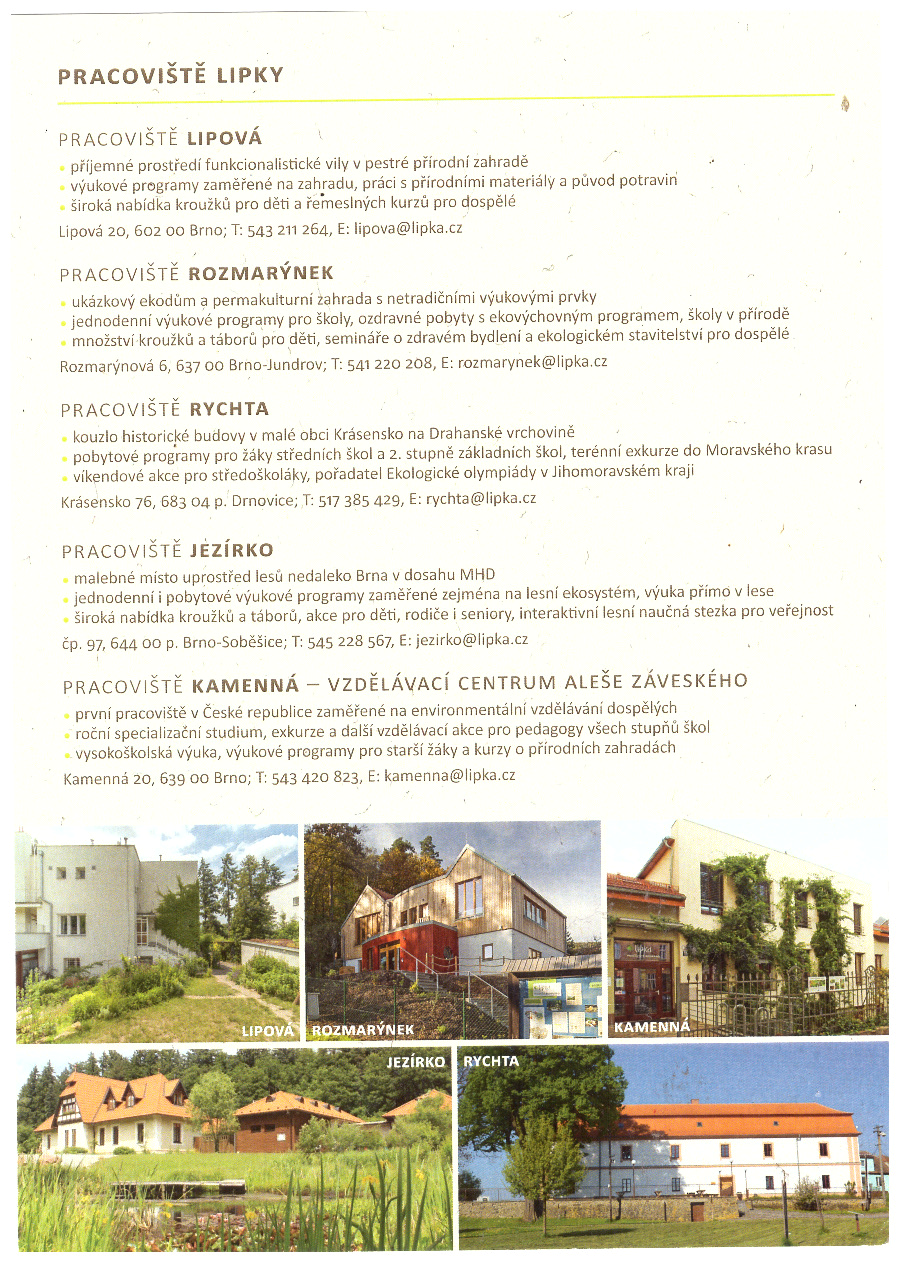 PRACOVIŠTĚ LIPKY

PRACOVIŠTĚ LIPOVÁ
• příjemné prostředí funkcionalistické vily v pestré přírodní zahradě
• výukové programy zaměřené na zahradu, práci s přírodními materiály a původ potravin
• široká nabídka kroužků pro děti a řemeslných kurzů pro dospělé
Lipová 20, 602 00 Brno; T: 543 211 264, E: lipova@lipka.cz

PRACOVIŠTĚ ROZMARÝNEK
• ukázkový ekodům a permakulturní zahrada s netradičními výukovými prvky
• jednodenní výukové programy pro školy, ozdravné pobyty s ekovýchovným programem, školy v přírodě
• množství kroužků a táborů pro děti, semináře o zdravém bydlení a ekologickém stavitelství pro dospělé
Rozmarýnová 6, 637 00 Brno-Jundrov; T: 541 220 208, E: rozmarynek@lipka.cz

PRACOVIŠTĚ RYCHTA
• kouzlo historické budovy v malé obci Krásensko na Drahanské vrchovině
• pobytové programy pro žáky středních škol a 2. stupně základních škol, terénní exkurze do Moravského krasu
• víkendové akce pro středoškoláky, pořadatel Ekologické olympiády v Jihomoravském kraji
Krásensko 76, 683 04 p. Drnovice; T: 517 385 429, E: rychta@lipka.cz

PRACOVIŠTĚ JEZÍRKO
• malebné místo uprostřed lesů nedaleko Brna v dosahu MHD
• jednodenní i pobytové výukové programy zaměřené zejména na lesní ekosystém, výuka přímo v lese
• široká nabídka kroužků a táborů, akce pro děti, rodiče i seniory, interaktivní lesní naučná stezka pro veřejnost
čp. 97, 644 00 p. Brno-Soběšice; T: 545 228 567, E: jezirko@lipka.cz

PRACOVIŠTĚ KAMENNÁ – VZDĚLÁVACÍ CENTRUM ALEŠE ZÁVESKÉHO
• první pracoviště v České republice zaměřené na environmentální vzdělávání dospělých
• roční specializační studium, exkurze a další vzdělávací akce pro pedagogy všech stupňů škol
• vysokoškolská výuka, výukové programy pro starší žáky a kurzy o přírodních zahradách
Kamenná 20, 639 00 Brno; T: 543 420 823, E: kamenna@lipka.cz

LIPOVÁ
ROZMARÝNEK
KAMENNÁ
JEZÍRKO
RYCHTA